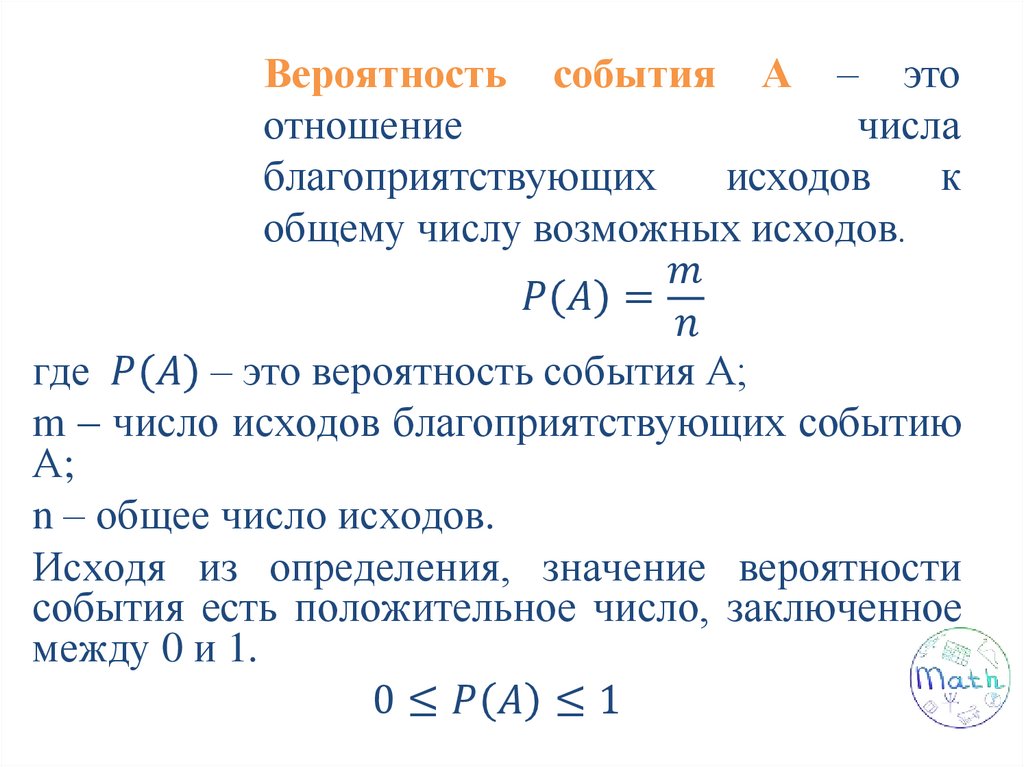 Вероятность события А – это отношение числа благоприятствующих исходов к общему числу возможных исходов.

$P(A) = \frac{m}{n}$

где $P(A)$ – это вероятность события А;

m – число исходов благоприятствующих событию А;

n – общее число исходов.

Исходя из определения, значение вероятности события есть положительное число, заключенное между 0 и 1.

$0 \leq P(A) \leq 1$

Math